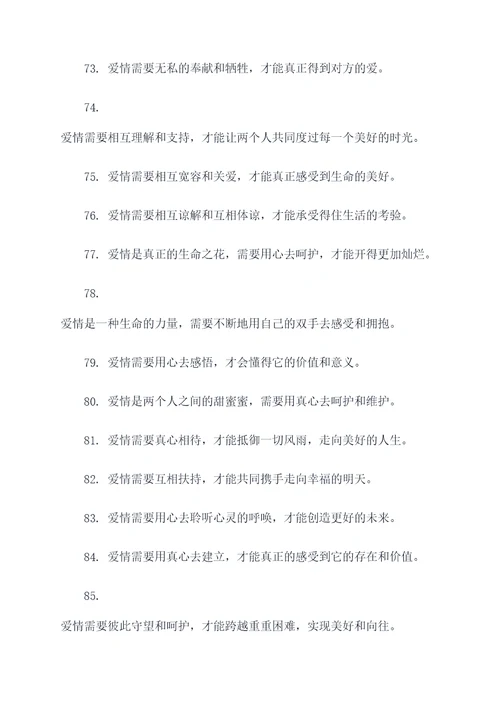 73. 爱情需要无私的奉献和牺牲，才能真正得到对方的爱。

74.

爱情需要相互理解和支持，才能让两个人共同度过每一个美好的时光。

75. 爱情需要相互宽容和关爱，才能真正感受到生命的美好。

76. 爱情需要相互谅解和互相体谅，才能承受得住生活的考验。

77. 爱情是真正的生命之花，需要用心去呵护，才能开得更加灿烂。

78.

爱情是一种生命的力量，需要不断地用自己的双手去感受和拥抱。

79. 爱情需要用心去感悟，才会懂得它的价值和意义。

80. 爱情是两个人之间的甜蜜蜜，需要用真心去呵护和维护。

81. 爱情需要真心相待，才能抵御一切风雨，走向美好的人生。

82. 爱情需要互相扶持，才能共同携手走向幸福的明天。

83. 爱情需要用心去聆听心灵的呼唤，才能创造更好的未来。

84. 爱情需要用真心去建立，才能真正的感受到它的存在和价值。

85.

爱情需要彼此守望和呵护，才能跨越重重困难，实现美好和向往。